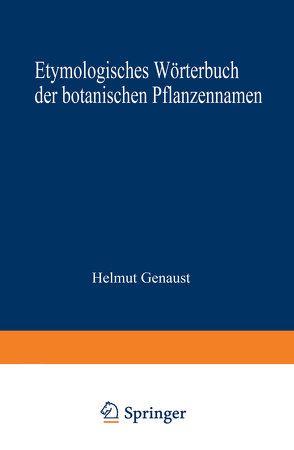 Etymologisches Wörterbuch der botanischen Pflanzennamen

Helmut Genaust

Springer